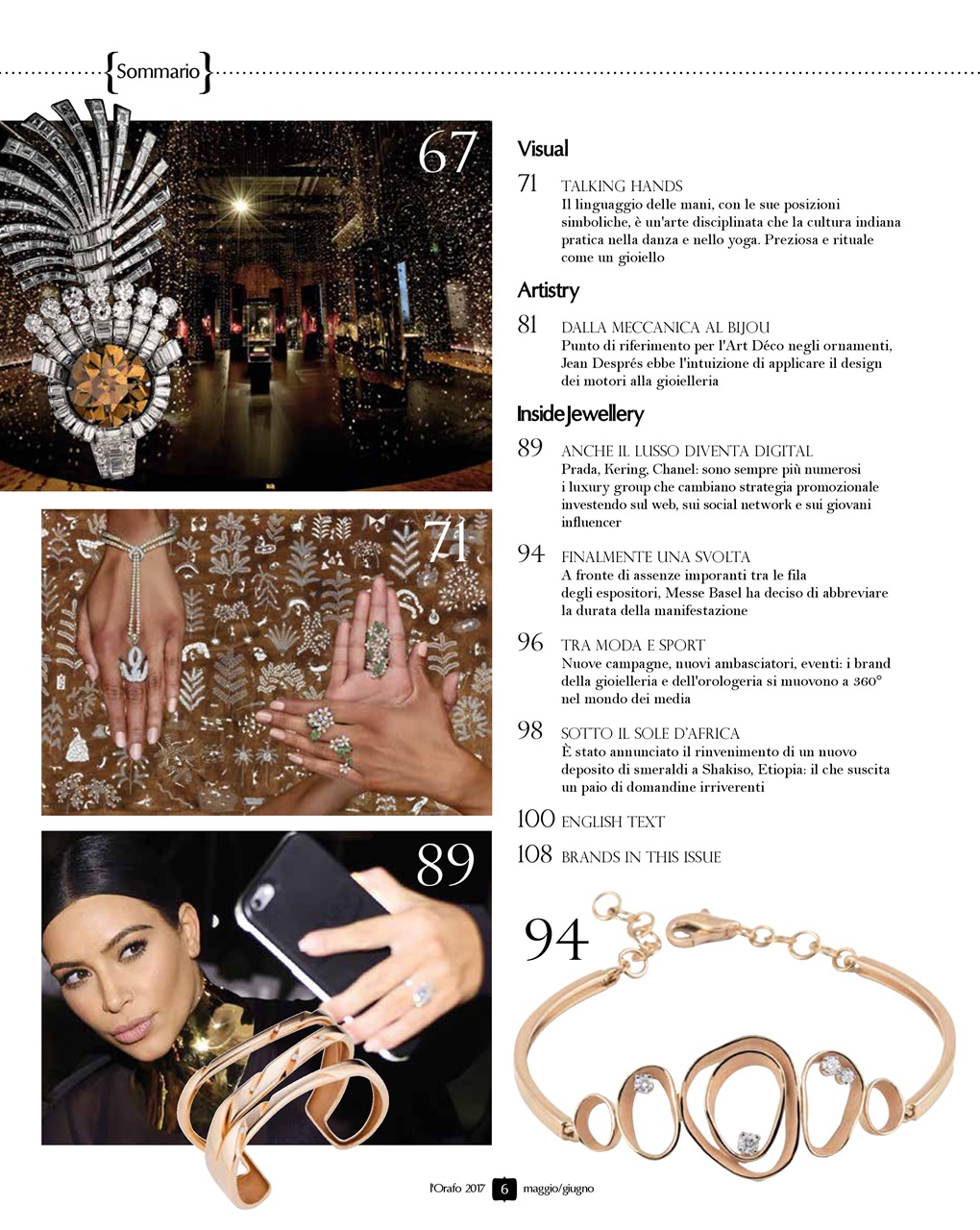 {Sommario}

67

71

89

Visual

71 TALKING HANDS
Il linguaggio delle mani, con le sue posizioni simboliche, è un'arte disciplinata che la cultura indiana pratica nella danza e nello yoga. Preziosa e rituale come un gioiello

Artistry

81 DALLA MECCANICA AL BIJOU
Punto di riferimento per l'Art Déco negli ornamenti, Jean Després ebbe l'intuizione di applicare il design dei motori alla gioielleria

Inside Jewellery

89 ANCHE IL LUSSO DIVENTA DIGITAL
Prada, Kering, Chanel: sono sempre più numerosi i luxury group che cambiano strategia promozionale investendo sul web, sui social network e sui giovani influencer

94 FINALMENTE UNA SVOLTA
A fronte di assenze imporanti tra le fila degli espositori, Messe Basel ha deciso di abbreviare la durata della manifestazione

96 TRA MODA E SPORT
Nuove campagne, nuovi ambasciatori, eventi: i brand della gioielleria e dell'orologeria si muovono a 360° nel mondo dei media

98 SOTTO IL SOLE D'AFRICA
È stato annunciato il rinvenimento di un nuovo deposito di smeraldi a Shakiso, Etiopia: il che suscita un paio di domandine irriverenti

100 ENGLISH TEXT

108 BRANDS IN THIS ISSUE

94

l'Orafo 2017 6 maggio/giugno